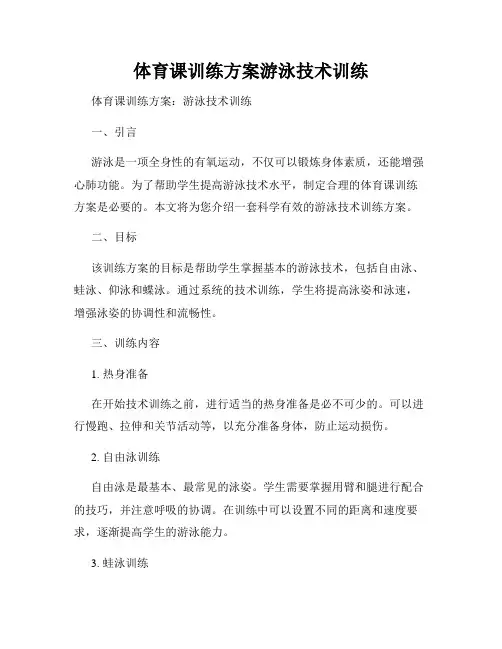 体育课训练方案游泳技术训练

体育课训练方案：游泳技术训练

一、引言

游泳是一项全身性的有氧运动，不仅可以锻炼身体素质，还能增强心肺功能。为了帮助学生提高游泳技术水平，制定合理的体育课训练方案是必要的。本文将为您介绍一套科学有效的游泳技术训练方案。

二、目标

该训练方案的目标是帮助学生掌握基本的游泳技术，包括自由泳、蛙泳、仰泳和蝶泳。通过系统的技术训练，学生将提高泳姿和泳速，增强泳姿的协调性和流畅性。

三、训练内容

1. 热身准备

在开始技术训练之前，进行适当的热身准备是必不可少的。可以进行慢跑、拉伸和关节活动等，以充分准备身体，防止运动损伤。

2. 自由泳训练

自由泳是最基本、最常见的泳姿。学生需要掌握用臂和腿进行配合的技巧，并注意呼吸的协调。在训练中可以设置不同的距离和速度要求，逐渐提高学生的游泳能力。

3. 蛙泳训练